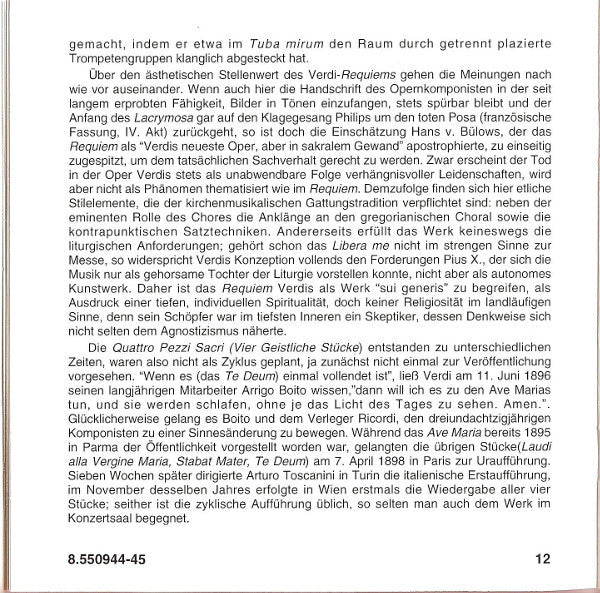 gemacht, indem er etwa im Tuba mirum den Raum durch getrennt plazierte Trompetengruppen klanglich abgesteckt hat.

Über den ästhetischen Stellenwert des Verdi-Requiems gehen die Meinungen nach wie vor auseinander. Wenn auch hier die Handschrift des Opernkomponisten in der seit langem erprobten Fähigkeit, Bilder in Tönen einzufangen, stets spürbar bleibt und der Anfang des Lacrymosa gar auf den Klagegesang Philips um den toten Posa (französische Fassung, IV. Akt) zurückgeht, so ist doch die Einschätzung Hans v. Bülows, der das Requiem als "Verdis neueste Oper, aber in sakralem Gewand" apostrophierte, zu einseitig zugespitzt, um dem tatsächlichen Sachverhalt gerecht zu werden. Zwar erscheint der Tod in der Oper Verdis stets als unabwendbare Folge verhängnisvoller Leidenschaften, wird aber nicht als Phänomen thematisiert wie im Requiem. Demzufolge finden sich hier etliche Stilelemente, die der kirchenmusikalischen Gattungstradition verpflichtet sind: neben der eminenten Rolle des Chores die Anklänge an den gregorianischen Choral sowie die kontrapunktischen Satztechniken. Andererseits erfüllt das Werk keineswegs die liturgischen Anforderungen; gehört schon das Libera me nicht im strengen Sinne zur Messe, so widerspricht Verdis Konzeption vollends den Forderungen Pius X., der sich die Musik nur als gehorsame Tochter der Liturgie vorstellen konnte, nicht aber als autonomes Kunstwerk. Daher ist das Requiem Verdis als Werk "sui generis" zu begreifen, als Ausdruck einer tiefen, individuellen Spiritualität, doch keiner Religiosität im landläufigen Sinne, denn sein Schöpfer war im tiefsten Inneren ein Skeptiker, dessen Denkweise sich nicht selten dem Agnostizismus näherte.

Die Quattro Pezzi Sacri (Vier Geistliche Stücke) entstanden zu unterschiedlichen Zeiten, waren also nicht als Zyklus geplant, ja zunächst nicht einmal zur Veröffentlichung vorgesehen. "Wenn es (das Te Deum) einmal vollendet ist", ließ Verdi am 11. Juni 1896 seinen langjährigen Mitarbeiter Arrigo Boito wissen,"dann will ich es zu den Ave Marias tun, und sie werden schlafen, ohne je das Licht des Tages zu sehen. Amen.". Glücklicherweise gelang es Boito und dem Verleger Ricordi, den dreiundachtzigjährigen Komponisten zu einer Sinnesänderung zu bewegen. Während das Ave Maria bereits 1895 in Parma der Öffentlichkeit vorgestellt worden war, gelangten die übrigen Stücke(Laudi alla Vergine Maria, Stabat Mater, Te Deum) am 7. April 1898 in Paris zur Uraufführung. Sieben Wochen später dirigierte Arturo Toscanini in Turin die italienische Erstaufführung, im November desselben Jahres erfolgte in Wien erstmals die Wiedergabe aller vier Stücke; seither ist die zyklische Aufführung üblich, so selten man auch dem Werk im Konzertsaal begegnet.

8.550944-45

12